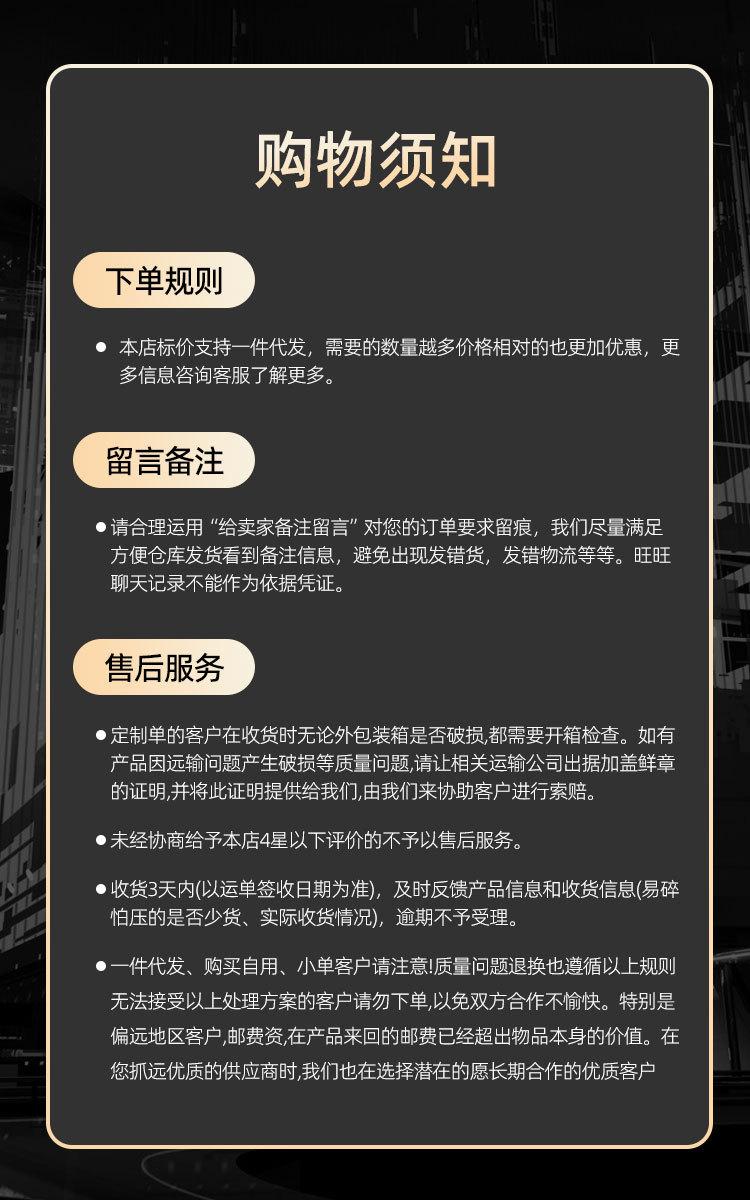 购物须知

下单规则

• 本店标价支持一件代发，需要的数量越多价格相对的也更加优惠，更多信息咨询客服了解更多。

留言备注

• 请合理运用“给卖家备注留言”对您的订单要求留痕，我们尽量满足方便仓库发货看到备注信息，避免出现发错货，发错物流等等。旺旺聊天记录不能作为依据凭证。

售后服务

• 定制单的客户在收货时无论外包装箱是否破损,都需要开箱检查。如有产品因远输问题产生破损等质量问题,请让相关运输公司出据加盖鲜章的证明,并将此证明提供给我们,由我们来协助客户进行索赔。

• 未经协商给予本店4星以下评价的不予以售后服务。

• 收货3天内(以运单签收日期为准)，及时反馈产品信息和收货信息(易碎怕压的是否少货、实际收货情况)，逾期不予受理。

• 一件代发、购买自用、小单客户请注意!质量问题退换也遵循以上规则无法接受以上处理方案的客户请勿下单,以免双方合作不愉快。特别是偏远地区客户,邮费资,在产品来回的邮费已经超出物品本身的价值。在您抓远优质的供应商时,我们也在选择潜在的愿长期合作的优质客户